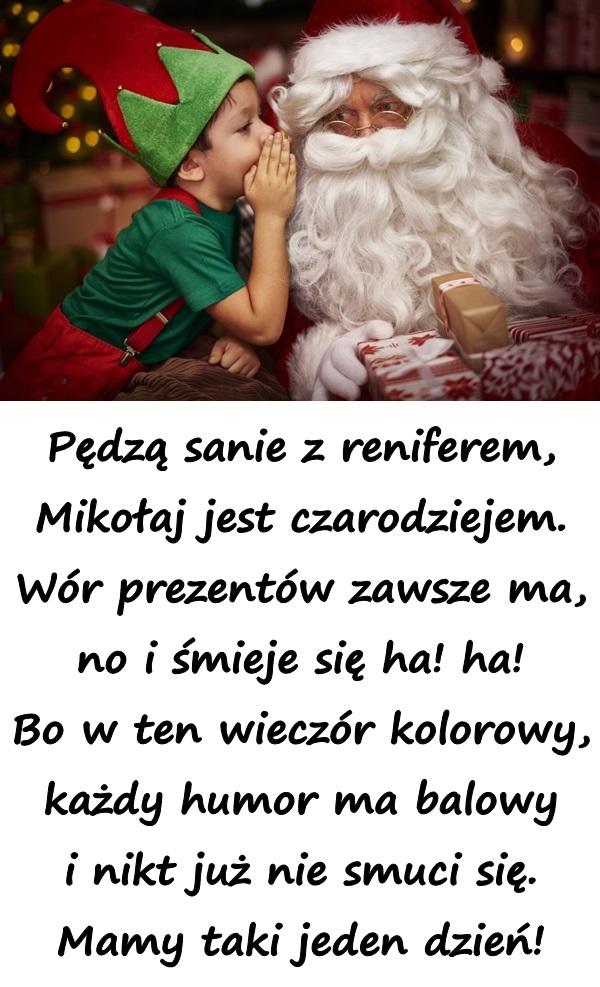 Pędzą sanie z reniferem,
Mikołaj jest czarodziejem.
Wór prezentów zawsze ma,
no i śmieje się ha! ha!
Bo w ten wieczór kolorowy,
każdy humor ma balowy
i nikt już nie smuci się.
Mamy taki jeden dzień!